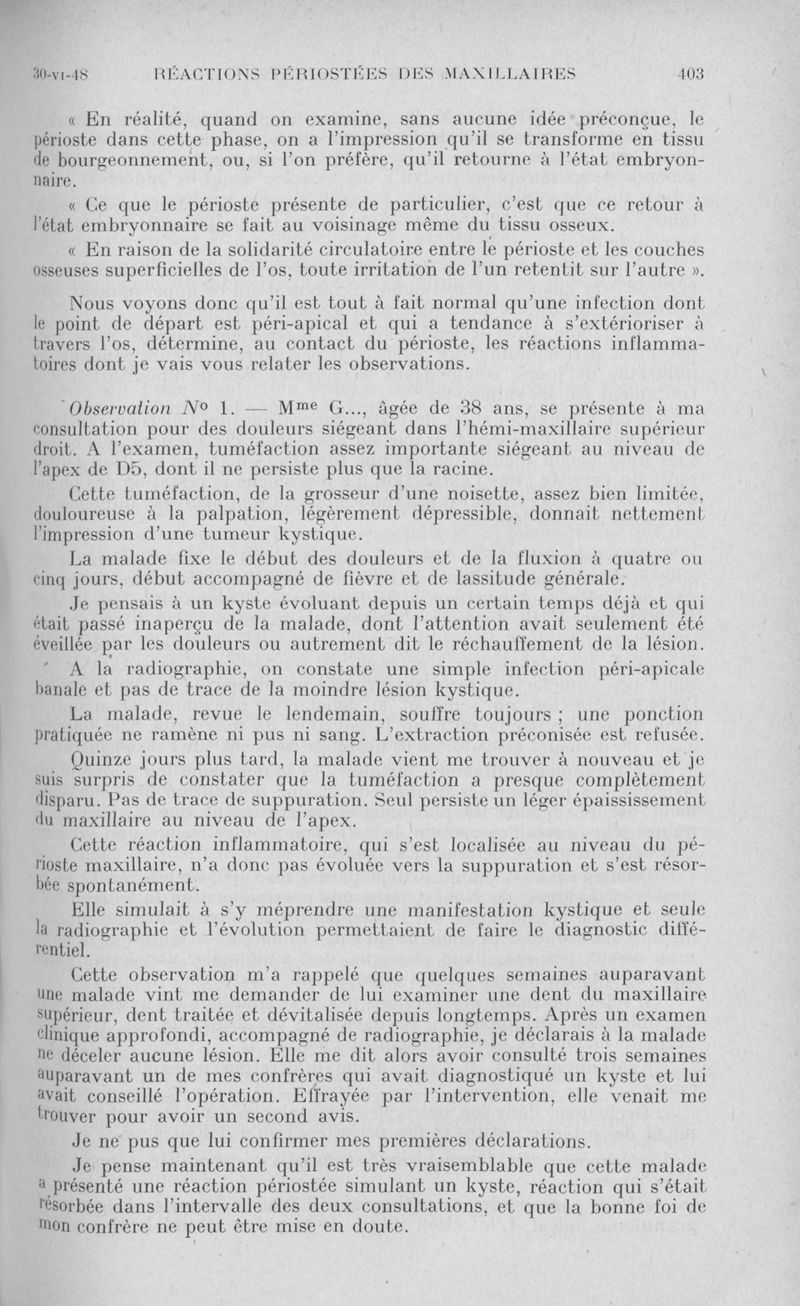 30-VI-48 RÉACTIONS PÉRIOSTÉES DES MAXILLAIRES 403

« En réalité, quand on examine, sans aucune idée préconçue, le périoste dans cette phase, on a l'impression qu'il se transforme en tissu de bourgeonnement, ou, si l'on préfère, qu'il retourne à l'état embryonnaire.

« Ce que le périoste présente de particulier, c'est que ce retour à l'état embryonnaire se fait au voisinage même du tissu osseux.

« En raison de la solidarité circulatoire entre le périoste et les couches osseuses superficielles de l'os, toute irritation de l'un retentit sur l'autre ».

Nous voyons donc qu'il est tout à fait normal qu'une infection dont le point de départ est péri-apical et qui a tendance à s'extérioriser à travers l'os, détermine, au contact du périoste, les réactions inflammatoires dont je vais vous relater les observations.

Observation No 1. — Mme G..., âgée de 38 ans, se présente à ma consultation pour des douleurs siégeant dans l'hémi-maxillaire supérieur droit. A l'examen, tuméfaction assez importante siégeant au niveau de l'apex de D5, dont il ne persiste plus que la racine.

Cette tuméfaction, de la grosseur d'une noisette, assez bien limitée, douloureuse à la palpation, légèrement dépressible, donnait nettement l'impression d'une tumeur kystique.

La malade fixe le début des douleurs et de la fluxion à quatre ou cinq jours, début accompagné de fièvre et de lassitude générale.

Je pensais à un kyste évoluant depuis un certain temps déjà et qui était passé inaperçu de la malade, dont l'attention avait seulement été éveillée par les douleurs ou autrement dit le réchauffement de la lésion.

A la radiographie, on constate une simple infection péri-apicale banale et pas de trace de la moindre lésion kystique.

La malade, revue le lendemain, souffre toujours ; une ponction pratiquée ne ramène ni pus ni sang. L'extraction préconisée est refusée.

Quinze jours plus tard, la malade vient me trouver à nouveau et je suis surpris de constater que la tuméfaction a presque complètement disparu. Pas de trace de suppuration. Seul persiste un léger épaississement du maxillaire au niveau de l'apex.

Cette réaction inflammatoire, qui s'est localisée au niveau du périoste maxillaire, n'a donc pas évoluée vers la suppuration et s'est résorbée spontanément.

Elle simulait à s'y méprendre une manifestation kystique et seule la radiographie et l'évolution permettaient de faire le diagnostic différentiel.

Cette observation m'a rappelé que quelques semaines auparavant une malade vint me demander de lui examiner une dent du maxillaire supérieur, dent traitée et dévitalisée depuis longtemps. Après un examen clinique approfondi, accompagné de radiographie, je déclarais à la malade ne déceler aucune lésion. Elle me dit alors avoir consulté trois semaines auparavant un de mes confrères qui avait diagnostiqué un kyste et lui avait conseillé l'opération. Effrayée par l'intervention, elle venait me trouver pour avoir un second avis.

Je ne pus que lui confirmer mes premières déclarations.

Je pense maintenant qu'il est très vraisemblable que cette malade a présenté une réaction périostée simulant un kyste, réaction qui s'était résorbée dans l'intervalle des deux consultations, et que la bonne foi de mon confrère ne peut être mise en doute.